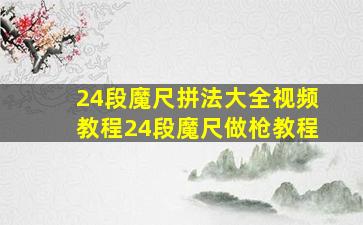 24段魔尺拼法大全视频教程24段魔尺做枪教程